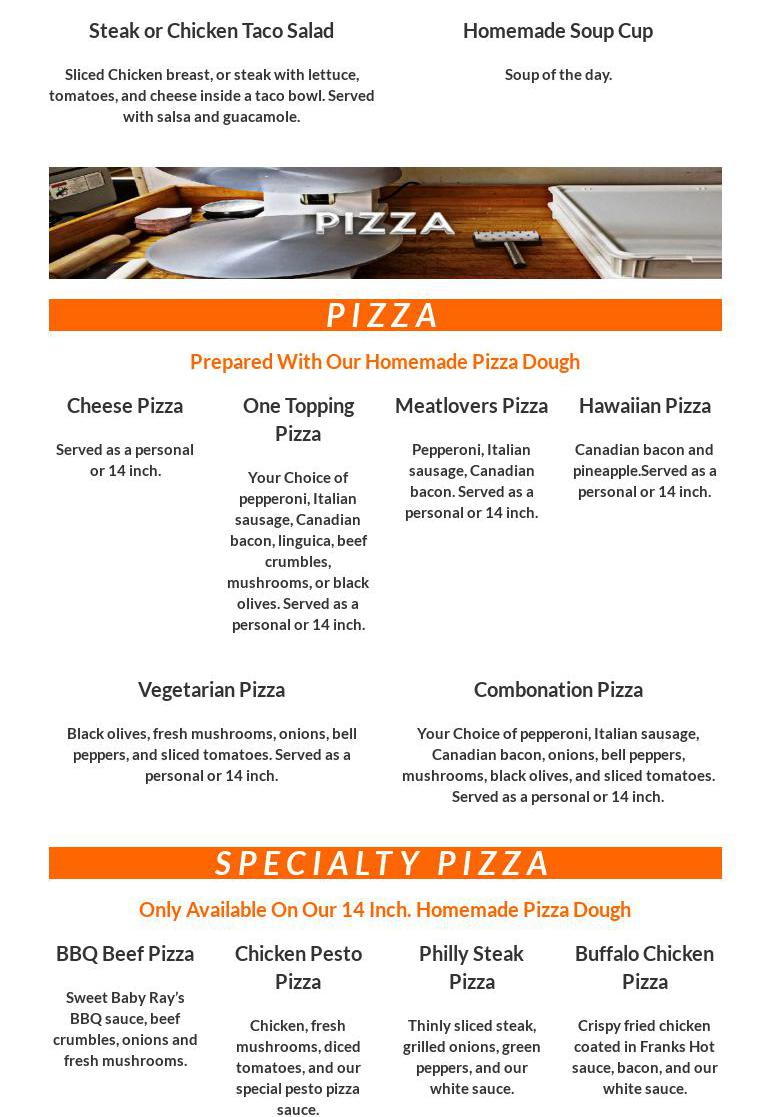 Steak or Chicken Taco Salad

Sliced Chicken breast, or steak with lettuce, tomatoes, and cheese inside a taco bowl. Served with salsa and guacamole.

Homemade Soup Cup

Soup of the day.

PIZZA

PIZZA

Prepared With Our Homemade Pizza Dough

Cheese Pizza

Served as a personal or 14 inch.

One Topping Pizza

Your Choice of pepperoni, Italian sausage, Canadian bacon, linguica, beef crumbles, mushrooms, or black olives. Served as a personal or 14 inch.

Meatlovers Pizza

Pepperoni, Italian sausage, Canadian bacon. Served as a personal or 14 inch.

Hawaiian Pizza

Canadian bacon and pineapple.Served as a personal or 14 inch.

Vegetarian Pizza

Black olives, fresh mushrooms, onions, bell peppers, and sliced tomatoes. Served as a personal or 14 inch.

Combonation Pizza

Your Choice of pepperoni, Italian sausage, Canadian bacon, onions, bell peppers, mushrooms, black olives, and sliced tomatoes. Served as a personal or 14 inch.

SPECIALTY PIZZA

Only Available On Our 14 Inch. Homemade Pizza Dough

BBQ Beef Pizza

Sweet Baby Ray's BBQ sauce, beef crumbles, onions and fresh mushrooms.

Chicken Pesto Pizza

Chicken, fresh mushrooms, diced tomatoes, and our special pesto pizza sauce.

Philly Steak Pizza

Thinly sliced steak, grilled onions, green peppers, and our white sauce.

Buffalo Chicken Pizza

Crispy fried chicken coated in Franks Hot sauce, bacon, and our white sauce.